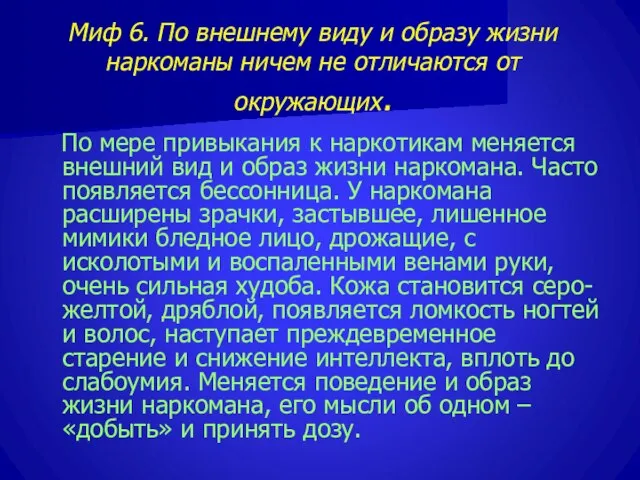 Миф 6. По внешнему виду и образу жизни наркоманы ничем не отличаются от окружающих.

По мере привыкания к наркотикам меняется внешний вид и образ жизни наркомана. Часто появляется бессонница. У наркомана расширены зрачки, застывшее, лишенное мимики бледное лицо, дрожащие, с исколотыми и воспаленными венами руки, очень сильная худоба. Кожа становится серо-желтой, дряблой, появляется ломкость ногтей и волос, наступает преждевременное старение и снижение интеллекта, вплоть до слабоумия. Меняется поведение и образ жизни наркомана, его мысли об одном – «добыть» и принять дозу.